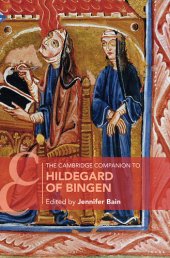 THE CAMBRIDGE COMPANION TO
HILDEGARD OF BINGEN
Edited by Jennifer Bain